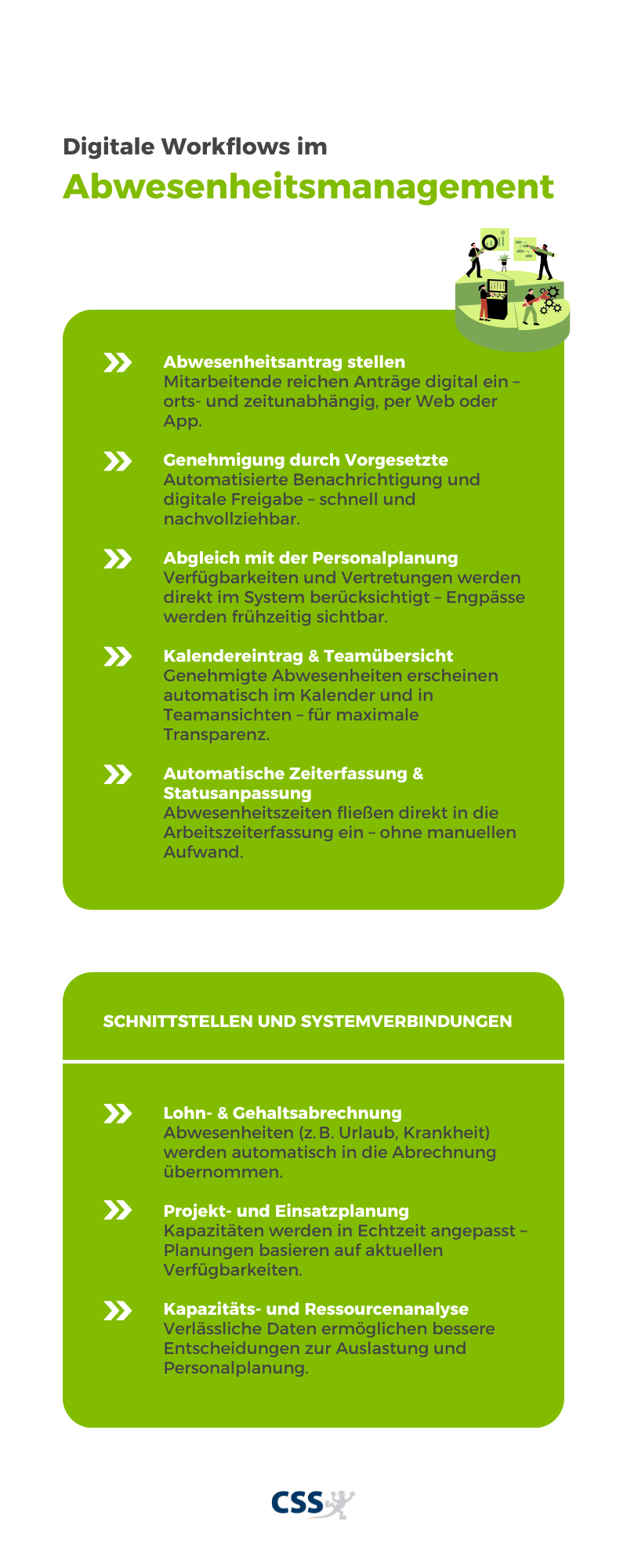 Digitale Workflows im
Abwesenheitsmanagement

Abwesenheitsantrag stellen
Mitarbeitende reichen Anträge digital ein – orts- und zeitunabhängig, per Web oder App.

Genehmigung durch Vorgesetzte
Automatisierte Benachrichtigung und digitale Freigabe – schnell und nachvollziehbar.

Abgleich mit der Personalplanung
Verfügbarkeiten und Vertretungen werden direkt im System berücksichtigt – Engpässe werden frühzeitig sichtbar.

Kalendereintrag & Teamübersicht
Genehmigte Abwesenheiten erscheinen automatisch im Kalender und in Teamansichten – für maximale Transparenz.

Automatische Zeiterfassung & Statusanpassung
Abwesenheitszeiten fließen direkt in die Arbeitszeiterfassung ein – ohne manuellen Aufwand.

SCHNITTSTELLEN UND SYSTEMVERBINDUNGEN

Lohn- & Gehaltsabrechnung
Abwesenheiten (z. B. Urlaub, Krankheit) werden automatisch in die Abrechnung übernommen.

Projekt- und Einsatzplanung
Kapazitäten werden in Echtzeit angepasst – Planungen basieren auf aktuellen Verfügbarkeiten.

Kapazitäts- und Ressourcenanalyse
Verlässliche Daten ermöglichen bessere Entscheidungen zur Auslastung und Personalplanung.

CSS